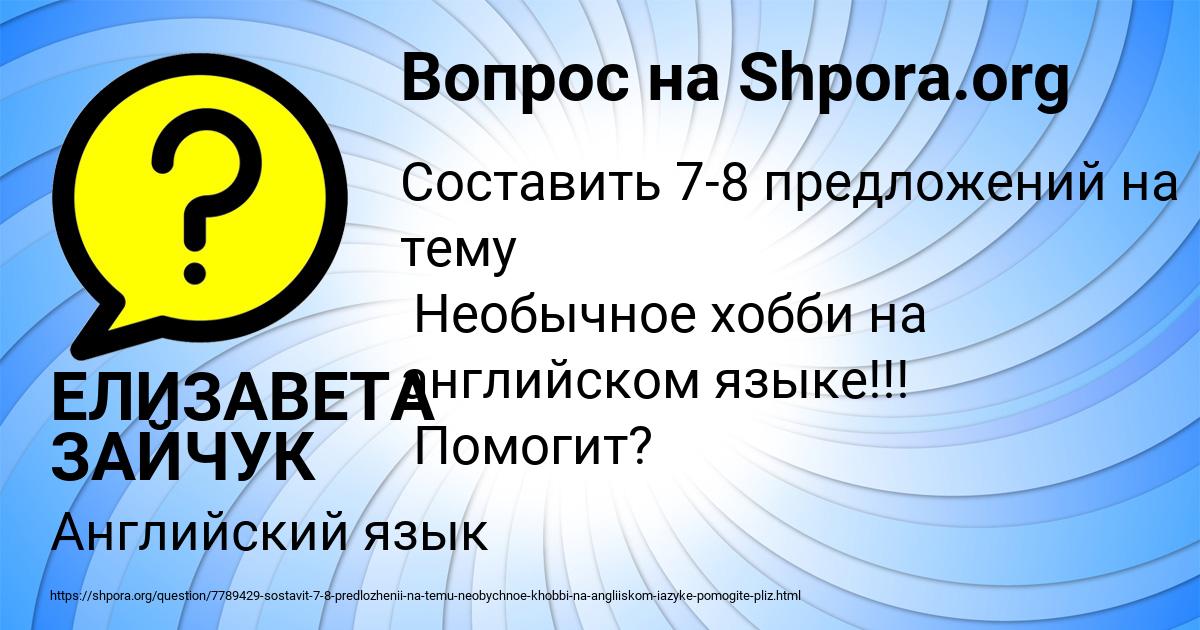 Вопрос на Shpora.org

Составить 7-8 предложений на тему
Необычное хобби на английском языке!!! Помогит?

ЕЛИЗАВЕТА ЗАЙЧУК

Английский язык

https://shpora.org/question/7789429-sostavit-7-8-predlozhenii-na-temu-neobychnoe-khobbi-na-angliiskom-iazyke-pomogite-pliz.html